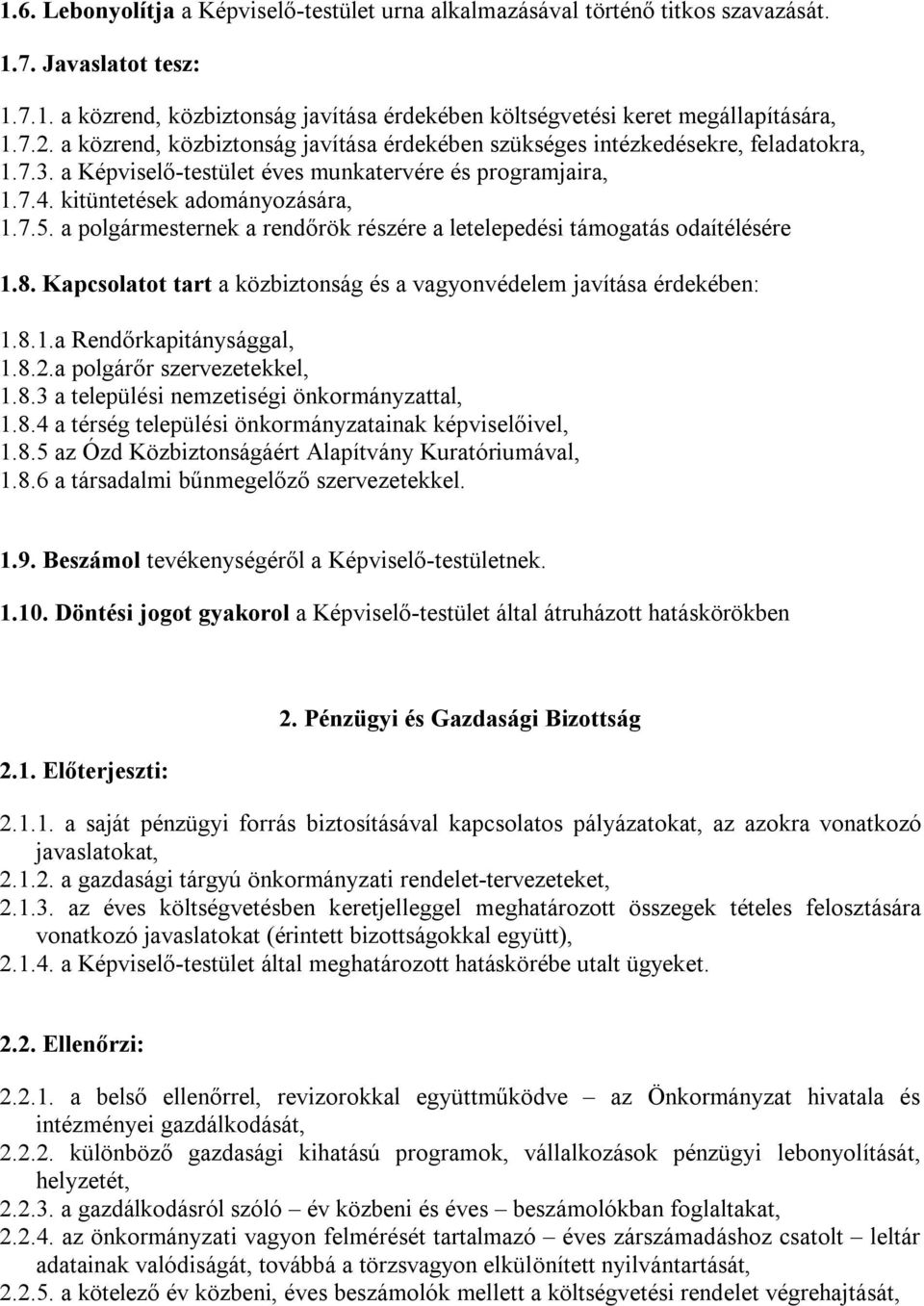 1.6. Lebonyolítja a Képviselő-testület urna alkalmazásával történő titkos szavazását.

1.7. Javaslatot tesz:

1.7.1. a közrend, közbiztonság javítása érdekében költségvetési keret megállapítására,
1.7.2. a közrend, közbiztonság javítása érdekében szükséges intézkedésekre, feladatokra,
1.7.3. a Képviselő-testület éves munkatervére és programjaira,
1.7.4. kitüntetések adományozására,
1.7.5. a polgármesternek a rendőrök részére a letelepedési támogatás odaítélésére

1.8. Kapcsolatot tart a közbiztonság és a vagyonvédelem javítása érdekében:

1.8.1.a Rendőrkapitánysággal,
1.8.2.a polgárőr szervezetekkel,
1.8.3 a települési nemzetiségi önkormányzattal,
1.8.4 a térség települési önkormányzatainak képviselőivel,
1.8.5 az Ózd Közbiztonságáért Alapítvány Kuratóriumával,
1.8.6 a társadalmi bűnmegelőző szervezetekkel.

1.9. Beszámol tevékenységéről a Képviselő-testületnek.

1.10. Döntési jogot gyakorol a Képviselő-testület által átruházott hatáskörökben

2. Pénzügyi és Gazdasági Bizottság

2.1. Előterjeszti:

2.1.1. a saját pénzügyi forrás biztosításával kapcsolatos pályázatokat, az azokra vonatkozó javaslatokat,
2.1.2. a gazdasági tárgyú önkormányzati rendelet-tervezeteket,
2.1.3. az éves költségvetésben keretjelleggel meghatározott összegek tételes felosztására vonatkozó javaslatokat (érintett bizottságokkal együtt),
2.1.4. a Képviselő-testület által meghatározott hatáskörébe utalt ügyeket.

2.2. Ellenőrzi:

2.2.1. a belső ellenőrrel, revizorokkal együttműködve – az Önkormányzat hivatala és intézményei gazdálkodását,
2.2.2. különböző gazdasági kihatású programok, vállalkozások pénzügyi lebonyolítását, helyzetét,
2.2.3. a gazdálkodásról szóló – év közbeni és éves – beszámolókban foglaltakat,
2.2.4. az önkormányzati vagyon felmérését tartalmazó – éves zárszámadáshoz csatolt – leltár adatainak valódiságát, továbbá a törzsvagyon elkülönített nyilvántartását,
2.2.5. a kötelező év közbeni, éves beszámolók mellett a költségvetési rendelet végrehajtását,